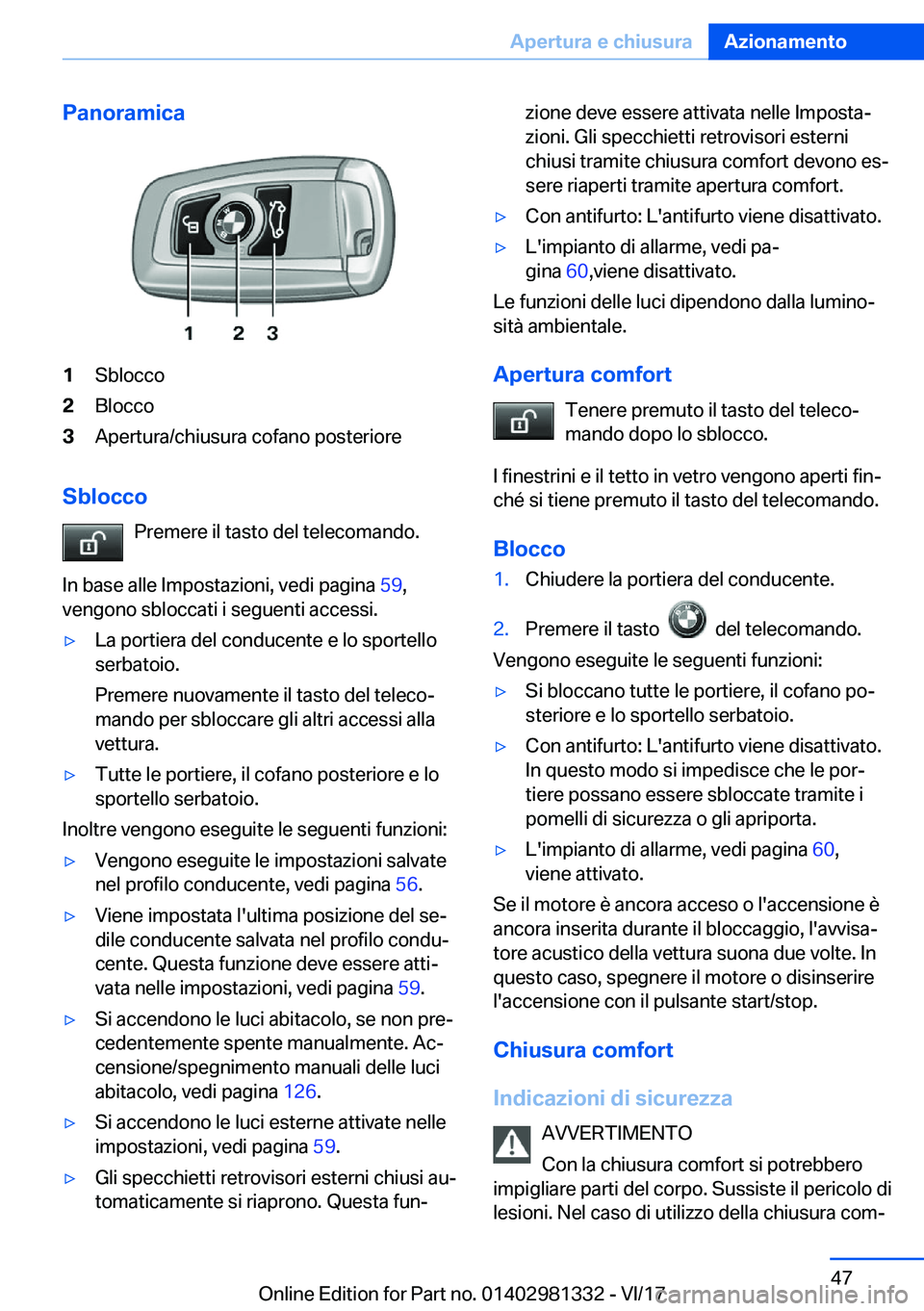 Apertura e chiusura Azionamento

Panoramica

1 2 3

1 Sblocco
2 Blocco
3 Apertura/chiusura cofano posteriore

Sblocco

Premere il tasto del telecomando.

In base alle Impostazioni, vedi pagina 59, vengono sbloccati i seguenti accessi.

▷ La portiera del conducente e lo sportello serbatoio.

Premere nuovamente il tasto del telecomando per sbloccare gli altri accessi alla vettura.

▷ Tutte le portiere, il cofano posteriore e lo sportello serbatoio.

Inoltre vengono eseguite le seguenti funzioni:

▷ Vengono eseguite le impostazioni salvate nel profilo conducente, vedi pagina 56.

▷ Viene impostata l'ultima posizione del sedile conducente salvata nel profilo conducente. Questa funzione deve essere attivata nelle impostazioni, vedi pagina 59.

▷ Si accendono le luci abitacolo, se non precedentemente spente manualmente. Accensione/spegnimento manuali delle luci abitacolo, vedi pagina 126.

▷ Si accendono le luci esterne attivate nelle impostazioni, vedi pagina 59.

▷ Gli specchietti retrovisori esterni chiusi automaticamente si riaprono. Questa funzione deve essere attivata nelle Impostazioni. Gli specchietti retrovisori esterni chiusi tramite chiusura comfort devono essere riaperti tramite apertura comfort.

▷ Con antifurto: L'antifurto viene disattivato.

▷ L'impianto di allarme, vedi pagina 60,viene disattivato.

Le funzioni delle luci dipendono dalla luminosità ambientale.

Apertura comfort

Tenere premuto il tasto del telecomando dopo lo sblocco.

I finestrini e il tetto in vetro vengono aperti finché si tiene premuto il tasto del telecomando.

Blocco

1. Chiudere la portiera del conducente.

2. Premere il tasto del telecomando.

Vengono eseguite le seguenti funzioni:

▷ Si bloccano tutte le portiere, il cofano posteriore e lo sportello serbatoio.

▷ Con antifurto: L'antifurto viene disattivato. In questo modo si impedisce che le portiere possano essere sbloccate tramite i pomelli di sicurezza o gli apriporta.

▷ L'impianto di allarme, vedi pagina 60, viene attivato.

Se il motore è ancora acceso o l'accensione è ancora inserita durante il bloccaggio, l'avvisatore acustico della vettura suona due volte. In questo caso, spegnere il motore o disinserire l'accensione con il pulsante start/stop.

Chiusura comfort

Indicazioni di sicurezza

AVVERTIMENTO

Con la chiusura comfort si potrebbero impigliare parti del corpo. Sussiste il pericolo di lesioni. Nel caso di utilizzo della chiusura com-

47

Online Edition for Part no. 01402981332 - VI/17

carmanualsonline.info